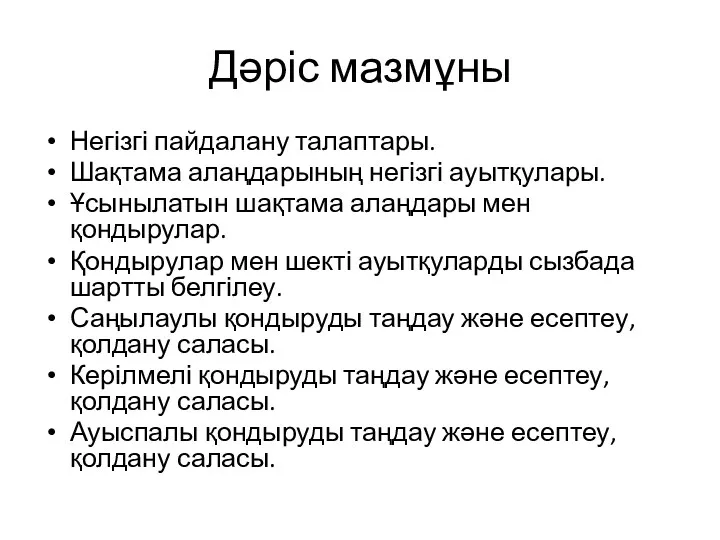 Дәріс мазмұны

• Негізгі пайдалану талаптары.
• Шақтама алаңдарының негізгі ауытқулары.
• Ұсынылатын шақтама алаңдары мен қондырулар.
• Қондырулар мен шекті ауытқуларды сызбада шартты белгілеу.
• Саңылаулы қондыруды таңдау және есептеу, қолдану саласы.
• Керілмелі қондыруды таңдау және есептеу, қолдану саласы.
• Ауыспалы қондыруды таңдау және есептеу, қолдану саласы.